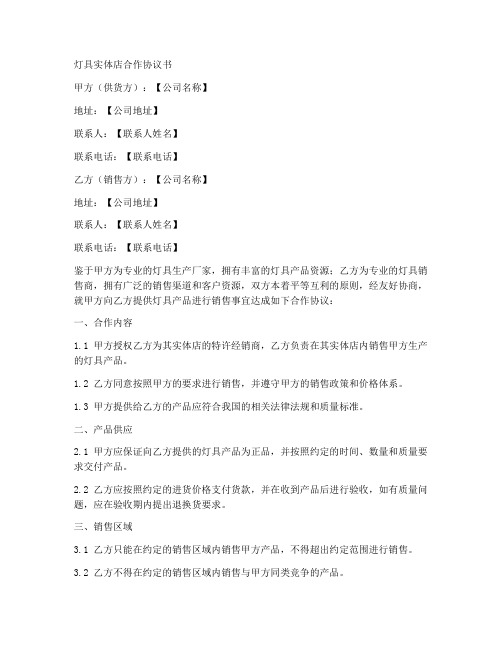 灯具实体店合作协议书

甲方（供货方）：【公司名称】

地址：【公司地址】

联系人：【联系人姓名】

联系电话：【联系电话】

乙方（销售方）：【公司名称】

地址：【公司地址】

联系人：【联系人姓名】

联系电话：【联系电话】

鉴于甲方为专业的灯具生产厂家，拥有丰富的灯具产品资源；乙方为专业的灯具销售商，拥有广泛的销售渠道和客户资源，双方本着平等互利的原则，经友好协商，就甲方向乙方提供灯具产品进行销售事宜达成如下合作协议：

一、合作内容

1.1 甲方授权乙方为其实体店的特许经销商，乙方负责在其实体店内销售甲方生产的灯具产品。

1.2 乙方同意按照甲方的要求进行销售，并遵守甲方的销售政策和价格体系。

1.3 甲方提供给乙方的产品应符合我国的相关法律法规和质量标准。

二、产品供应

2.1 甲方应保证向乙方提供的灯具产品为正品，并按照约定的时间、数量和质量要求交付产品。

2.2 乙方应按照约定的进货价格支付货款，并在收到产品后进行验收，如有质量问题，应在验收期内提出退换货要求。

三、销售区域

3.1 乙方只能在约定的销售区域内销售甲方产品，不得超出约定范围进行销售。

3.2 乙方不得在约定的销售区域内销售与甲方同类竞争的产品。